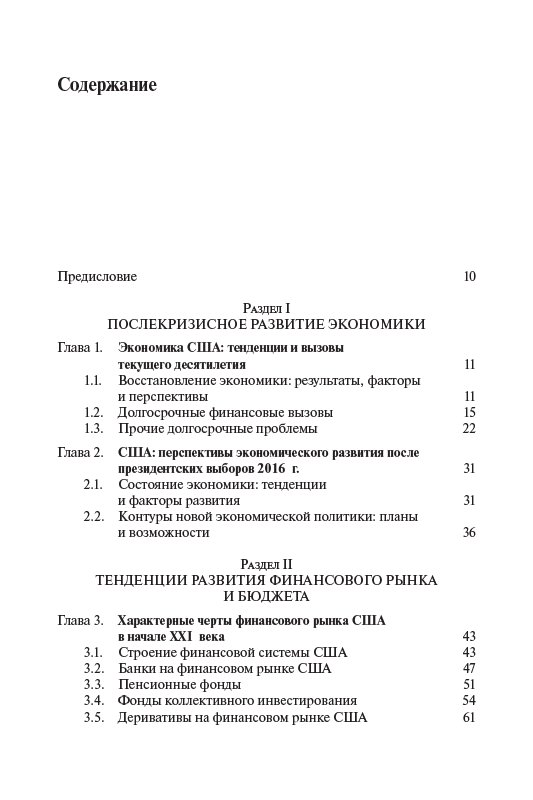 Содержание

Предисловие 10

Раздел I
ПОСЛЕКРИЗИСНОЕ РАЗВИТИЕ ЭКОНОМИКИ

Глава 1. Экономика США: тенденции и вызовы текущего десятилетия 11
1.1. Восстановление экономики: результаты, факторы и перспективы 11
1.2. Долгосрочные финансовые вызовы 15
1.3. Прочие долгосрочные проблемы 22

Глава 2. США: перспективы экономического развития после президентских выборов 2016 г. 31
2.1. Состояние экономики: тенденции и факторы развития 31
2.2. Контуры новой экономической политики: планы и возможности 36

Раздел II
ТЕНДЕНЦИИ РАЗВИТИЯ ФИНАНСОВОГО РЫНКА И БЮДЖЕТА

Глава 3. Характерные черты финансового рынка США в начале XXI века 43
3.1. Строение финансовой системы США 43
3.2. Банки на финансовом рынке США 47
3.3. Пенсионные фонды 51
3.4. Фонды коллективного инвестирования 54
3.5. Деривативы на финансовом рынке США 61